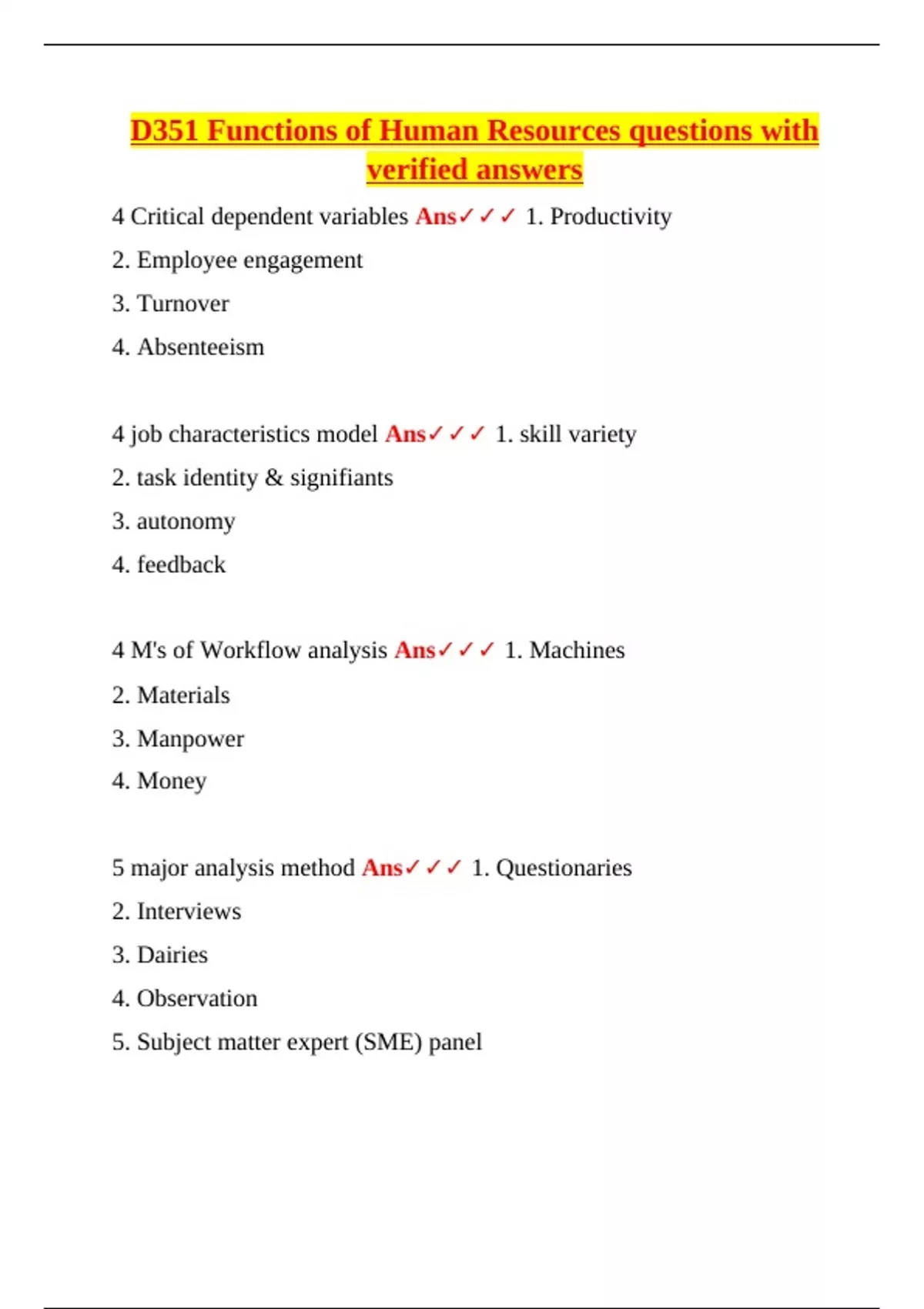 D351 Functions of Human Resources questions with verified answers

4 Critical dependent variables Ans✓✓✓ 1. Productivity
2. Employee engagement
3. Turnover
4. Absenteeism

4 job characteristics model Ans✓✓✓ 1. skill variety
2. task identity & signifiants
3. autonomy
4. feedback

4 M's of Workflow analysis Ans✓✓✓ 1. Machines
2. Materials
3. Manpower
4. Money

5 major analysis method Ans✓✓✓ 1. Questionaries
2. Interviews
3. Dairies
4. Observation
5. Subject matter expert (SME) panel